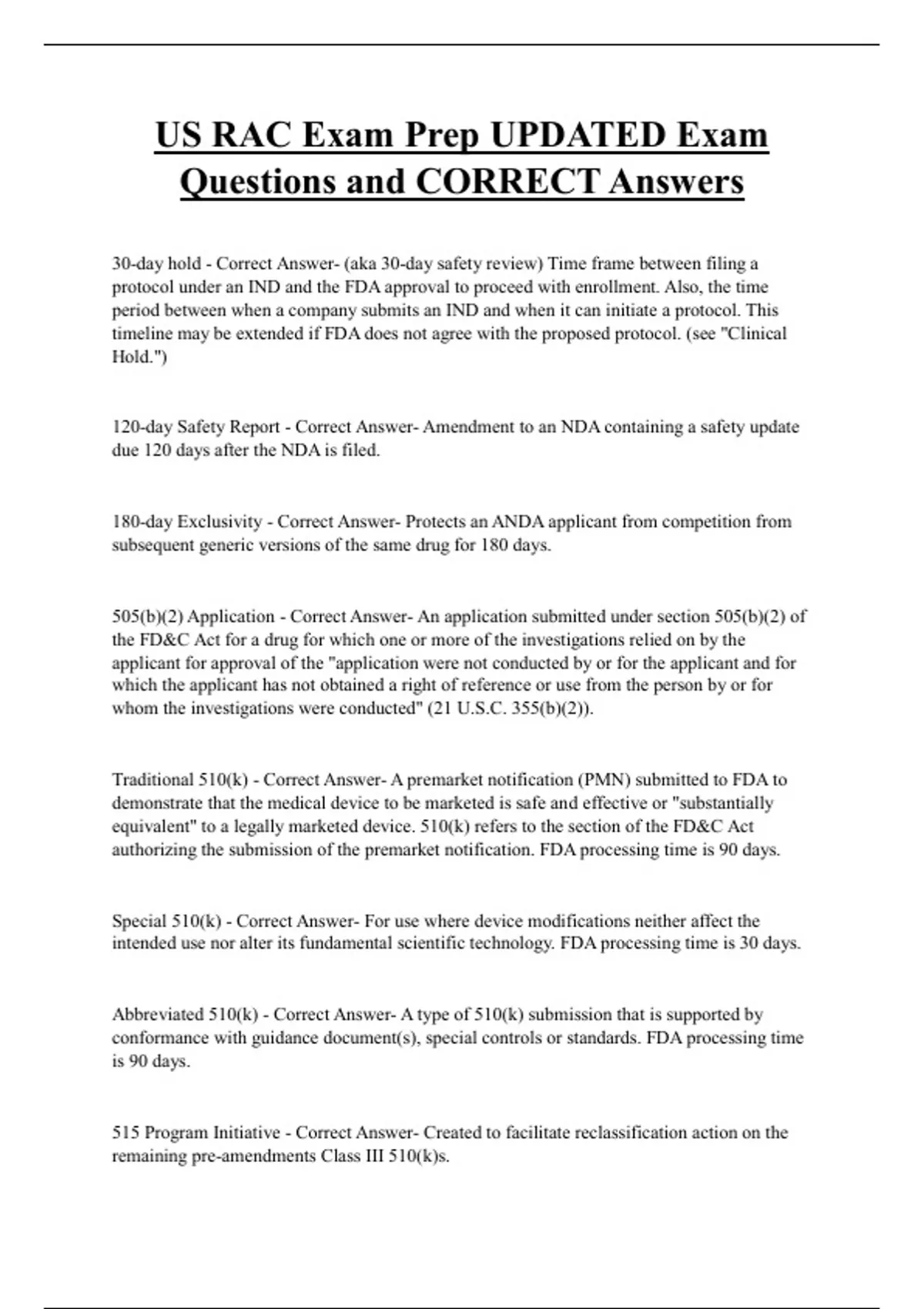 US RAC Exam Prep UPDATED Exam Questions and CORRECT Answers

30-day hold - Correct Answer- (aka 30-day safety review) Time frame between filing a protocol under an IND and the FDA approval to proceed with enrollment. Also, the time period between when a company submits an IND and when it can initiate a protocol. This timeline may be extended if FDA does not agree with the proposed protocol. (see "Clinical Hold.")

120-day Safety Report - Correct Answer- Amendment to an NDA containing a safety update due 120 days after the NDA is filed.

180-day Exclusivity - Correct Answer- Protects an ANDA applicant from competition from subsequent generic versions of the same drug for 180 days.

505(b)(2) Application - Correct Answer- An application submitted under section 505(b)(2) of the FD&C Act for a drug for which one or more of the investigations relied on by the applicant for approval of the "application were not conducted by or for the applicant and for which the applicant has not obtained a right of reference or use from the person by or for whom the investigations were conducted" (21 U.S.C. 355(b)(2)).

Traditional 510(k) - Correct Answer- A premarket notification (PMN) submitted to FDA to demonstrate that the medical device to be marketed is safe and effective or "substantially equivalent" to a legally marketed device. 510(k) refers to the section of the FD&C Act authorizing the submission of the premarket notification. FDA processing time is 90 days.

Special 510(k) - Correct Answer- For use where device modifications neither affect the intended use nor alter its fundamental scientific technology. FDA processing time is 30 days.

Abbreviated 510(k) - Correct Answer- A type of 510(k) submission that is supported by conformance with guidance document(s), special controls or standards. FDA processing time is 90 days.

515 Program Initiative - Correct Answer- Created to facilitate reclassification action on the remaining pre-amendments Class III 510(k)s.